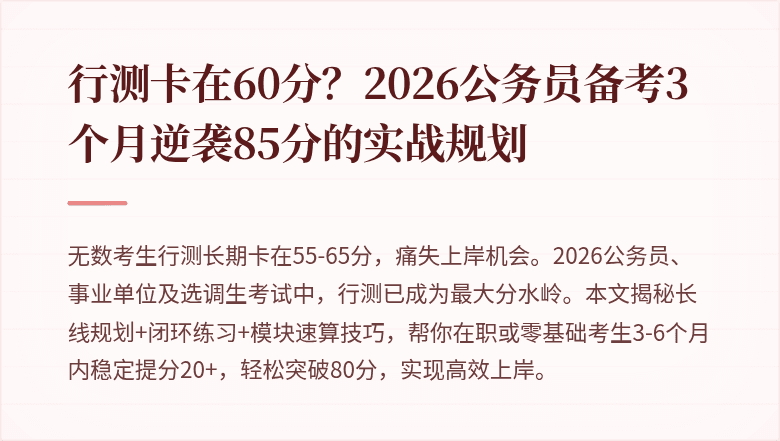 行测卡在60分？2026公务员备考3个月逆袭85分的实战规划

无数考生行测长期卡在55-65分，痛失上岸机会。2026公务员、事业单位及选调生考试中，行测已成为最大分水岭。本文揭秘长线规划+闭环练习+模块速算技巧，帮你在职或零基础考生3-6个月内稳定提分20+，轻松突破80分，实现高效上岸。